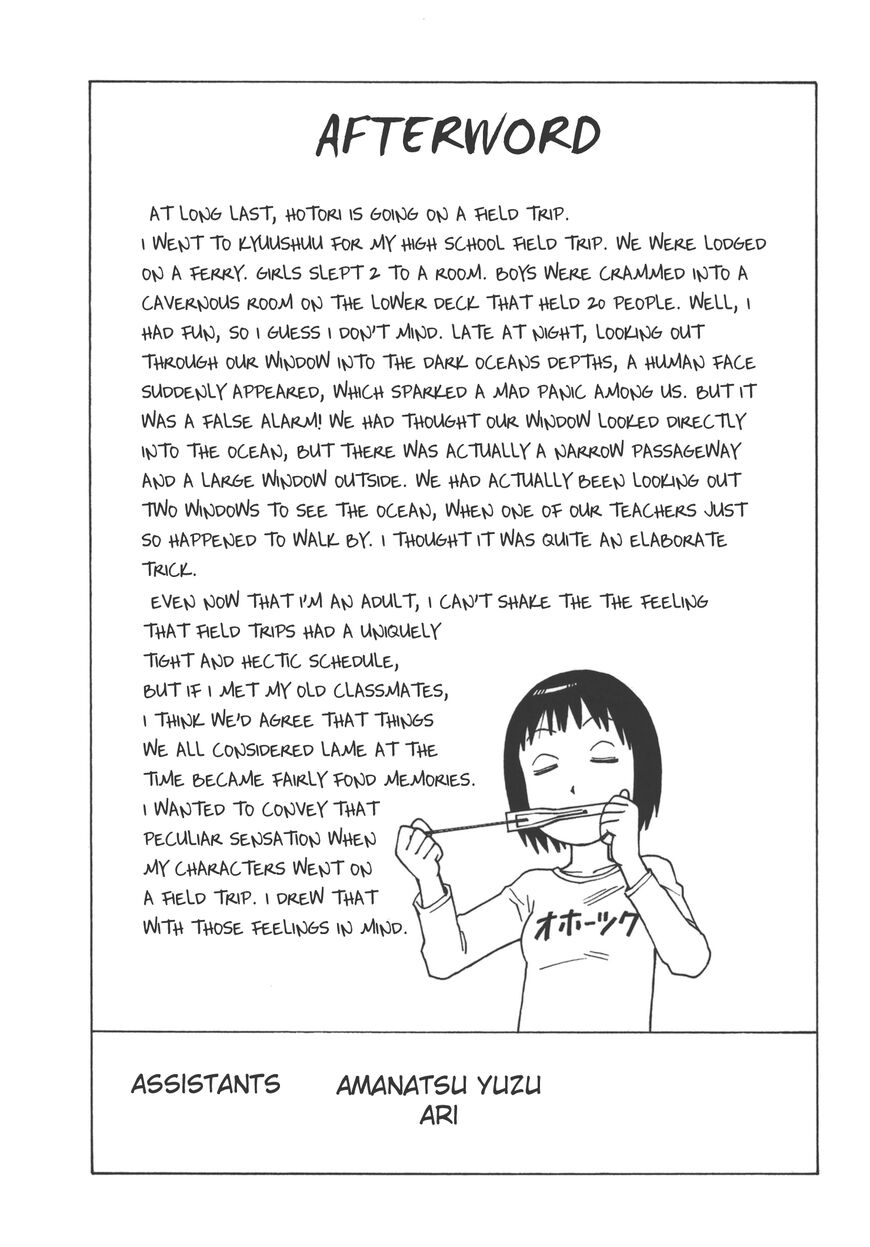 AFTERWORD

AT LONG LAST, HOTORI IS GOING ON A FIELD TRIP. I WENT TO KYUUSHUU FOR MY HIGH SCHOOL FIELD TRIP. WE WERE LODGED ON A FERRY. GIRLS SLEPT 2 TO A ROOM. BOYS WERE CRAMMED INTO A CAVERNOUS ROOM ON THE LOWER DECK THAT HELD 20 PEOPLE. WELL, I HAD FUN, SO I GUESS I DON'T MIND. LATE AT NIGHT, LOOKING OUT THROUGH OUR WINDOW INTO THE DARK OCEANS DEPTHS, A HUMAN FACE SUDDENLY APPEARED, WHICH SPARKED A MAD PANIC AMONG US. BUT IT WAS A FALSE ALARM! WE HAD THOUGHT OUR WINDOW LOOKED DIRECTLY INTO THE OCEAN, BUT THERE WAS ACTUALLY A NARROW PASSAGEWAY AND A LARGE WINDOW OUTSIDE. WE HAD ACTUALLY BEEN LOOKING OUT TWO WINDOWS TO SEE THE OCEAN, WHEN ONE OF OUR TEACHERS JUST SO HAPPENED TO WALK BY. I THOUGHT IT WAS QUITE AN ELABORATE TRICK.

EVEN NOW THAT I'M AN ADULT, I CAN'T SHAKE THE THE FEELING THAT FIELD TRIPS HAD A UNIQUELY TIGHT AND HECTIC SCHEDULE, BUT IF I MET MY OLD CLASSMATES, I THINK WE'D AGREE THAT THINGS WE ALL CONSIDERED LAME AT THE TIME BECAME FAIRLY FOND MEMORIES. I WANTED TO CONVEY THAT PECULIAR SENSATION WHEN MY CHARACTERS WENT ON A FIELD TRIP. I DREW THAT WITH THOSE FEELINGS IN MIND.

オホーツク

ASSISTANTS AMANATSU YUZU
ARI